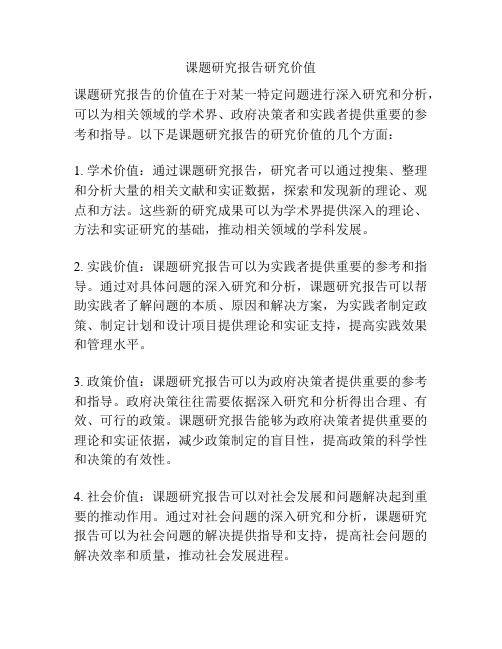 课题研究报告研究价值

课题研究报告的价值在于对某一特定问题进行深入研究和分析，可以为相关领域的学术界、政府决策者和实践者提供重要的参考和指导。以下是课题研究报告的研究价值的几个方面：

1. 学术价值：通过课题研究报告，研究者可以通过搜集、整理和分析大量的相关文献和实证数据，探索和发现新的理论、观点和方法。这些新的研究成果可以为学术界提供深入的理论、方法和实证研究的基础，推动相关领域的学科发展。

2. 实践价值：课题研究报告可以为实践者提供重要的参考和指导。通过对具体问题的深入研究和分析，课题研究报告可以帮助实践者了解问题的本质、原因和解决方案，为实践者制定政策、制定计划和设计项目提供理论和实证支持，提高实践效果和管理水平。

3. 政策价值：课题研究报告可以为政府决策者提供重要的参考和指导。政府决策往往需要依据深入研究和分析得出合理、有效、可行的政策。课题研究报告能够为政府决策者提供重要的理论和实证依据，减少政策制定的盲目性，提高政策的科学性和决策的有效性。

4. 社会价值：课题研究报告可以对社会发展和问题解决起到重要的推动作用。通过对社会问题的深入研究和分析，课题研究报告可以为社会问题的解决提供指导和支持，提高社会问题的解决效率和质量，推动社会发展进程。